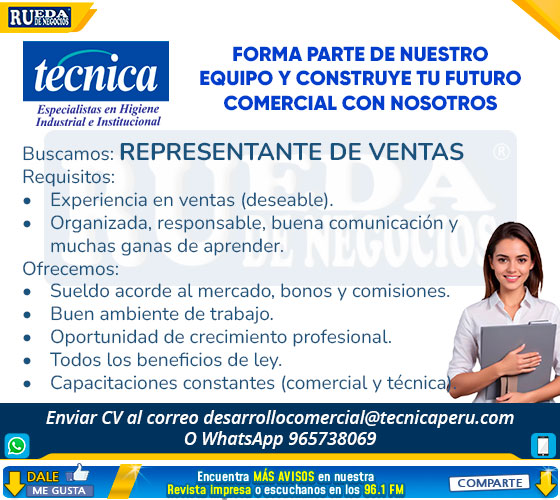 RUEDA DE NEGOCIOS

tecnica
Especialistas en Higiene Industrial e Institucional

FORMA PARTE DE NUESTRO EQUIPO Y CONSTRUYE TU FUTURO COMERCIAL CON NOSOTROS

Buscamos: REPRESENTANTE DE VENTAS

Requisitos:
• Experiencia en ventas (deseable).
• Organizada, responsable, buena comunicación y muchas ganas de aprender.

Ofrecemos:
• Sueldo acorde al mercado, bonos y comisiones.
• Buen ambiente de trabajo.
• Oportunidad de crecimiento profesional.
• Todos los beneficios de ley.
• Capacitaciones constantes (comercial y técnica).

Enviar CV al correo desarrollocomercial@tecnicaperu.com
O WhatsApp 965738069

DALE
ME GUSTA

Encuentra MÁS AVISOS en nuestra Revista impresa o escuchanos en los 96.1 FM

COMPARTE

RUEDA DE NEGOCIOS ®